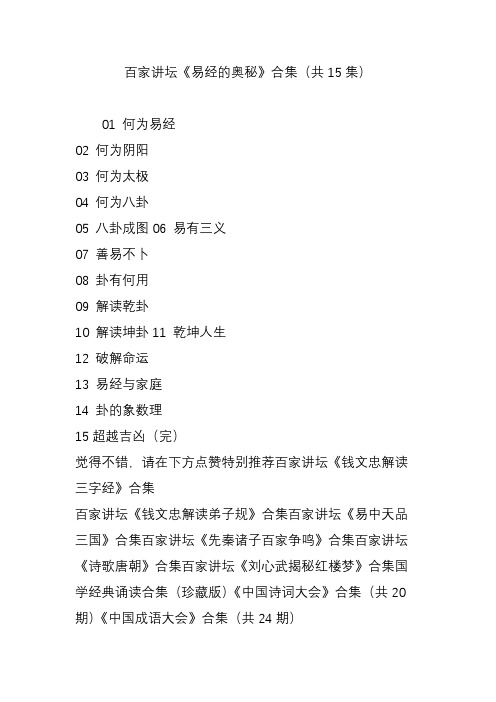 百家讲坛《易经的奥秘》合集（共 15 集）

01 何为易经

02 何为阴阳

03 何为太极

04 何为八卦

05 八卦成图 06 易有三义

07 善易不卜

08 卦有何用

09 解读乾卦

10 解读坤卦 11 乾坤人生

12 破解命运

13 易经与家庭

14 卦的象数理

15 超越吉凶（完）

觉得不错，请在下方点赞特别推荐百家讲坛《钱文忠解读三字经》合集

百家讲坛《钱文忠解读弟子规》合集百家讲坛《易中天品三国》合集百家讲坛《先秦诸子百家争鸣》合集百家讲坛《诗歌唐朝》合集百家讲坛《刘心武揭秘红楼梦》合集国学经典诵读合集（珍藏版）《中国诗词大会》合集（共 20 期）《中国成语大会》合集（共 24 期）